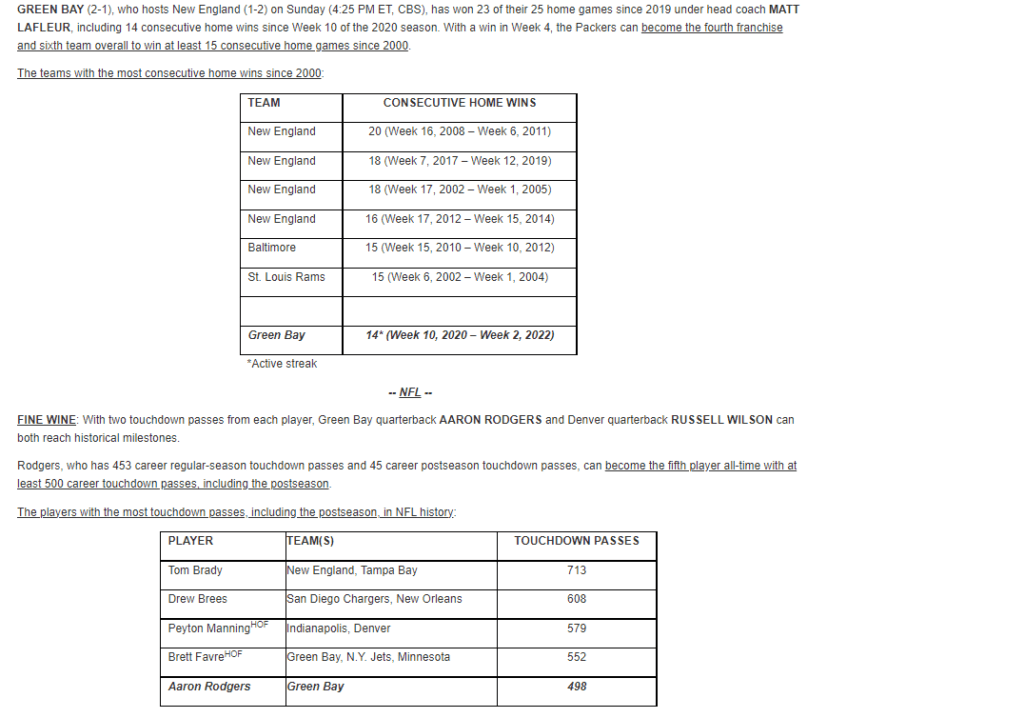 GREEN BAY (2-1), who hosts New England (1-2) on Sunday (4:25 PM ET, CBS), has won 23 of their 25 home games since 2019 under head coach MATT LAFLEUR, including 14 consecutive home wins since Week 10 of the 2020 season. With a win in Week 4, the Packers can become the fourth franchise and sixth team overall to win at least 15 consecutive home games since 2000.

The teams with the most consecutive home wins since 2000:

| TEAM | CONSECUTIVE HOME WINS |
|---|---|
| New England | 20 (Week 16, 2008 – Week 6, 2011) |
| New England | 18 (Week 7, 2017 – Week 12, 2019) |
| New England | 18 (Week 17, 2002 – Week 1, 2005) |
| New England | 16 (Week 17, 2012 – Week 15, 2014) |
| Baltimore | 15 (Week 15, 2010 – Week 10, 2012) |
| St. Louis Rams | 15 (Week 6, 2002 – Week 1, 2004) |
| | |
| Green Bay | 14* (Week 10, 2020 – Week 2, 2022) |

*Active streak

-- NFL --

FINE WINE: With two touchdown passes from each player, Green Bay quarterback AARON RODGERS and Denver quarterback RUSSELL WILSON can both reach historical milestones.

Rodgers, who has 453 career regular-season touchdown passes and 45 career postseason touchdown passes, can become the fifth player all-time with at least 500 career touchdown passes, including the postseason.

The players with the most touchdown passes, including the postseason, in NFL history:

| PLAYER | TEAM(S) | TOUCHDOWN PASSES |
|---|---|---|
| Tom Brady | New England, Tampa Bay | 713 |
| Drew Brees | San Diego Chargers, New Orleans | 608 |
| Peyton Manning$^{HOF}$ | Indianapolis, Denver | 579 |
| Brett Favre$^{HOF}$ | Green Bay, N.Y. Jets, Minnesota | 552 |
| Aaron Rodgers | Green Bay | 498 |